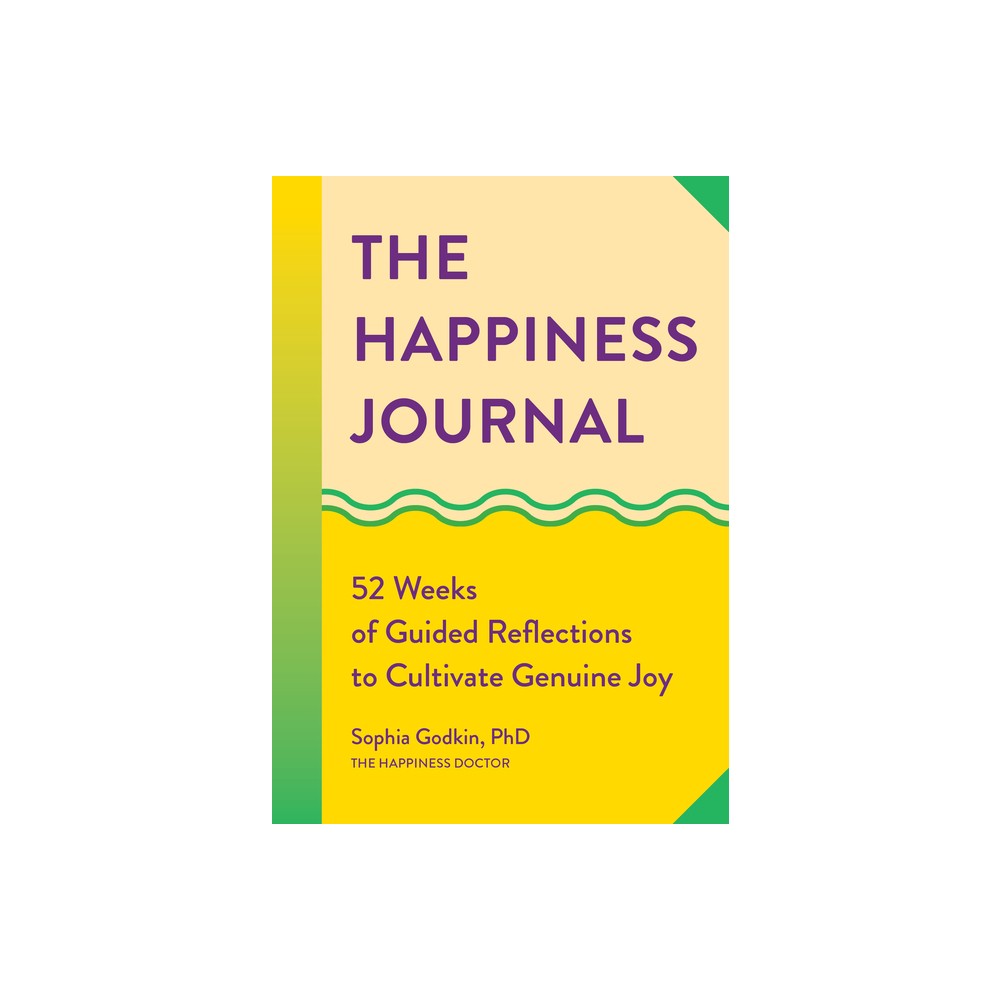 THE HAPPINESS JOURNAL

52 Weeks of Guided Reflections to Cultivate Genuine Joy

Sophia Godkin, PhD
THE HAPPINESS DOCTOR